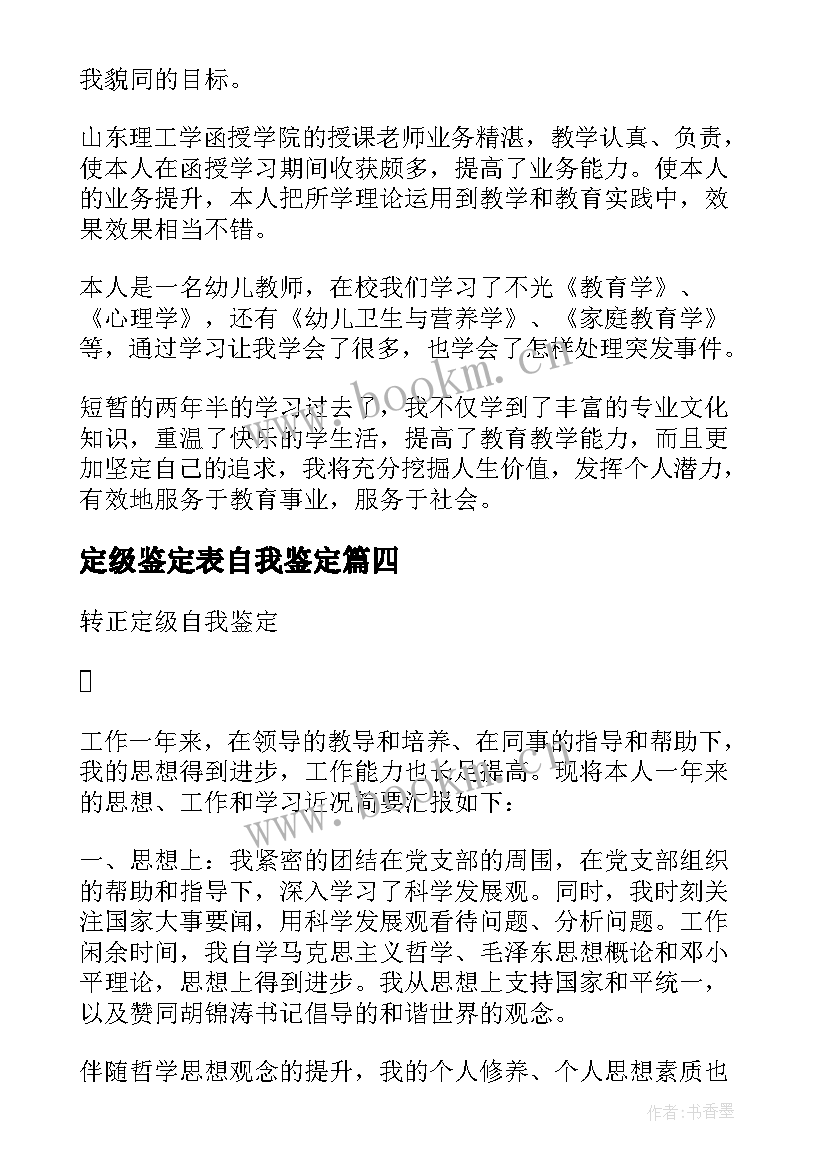 我貌同的目标。

山东理工学函授学院的授课老师业务精湛，教学认真、负责，使本人在函授学习期间收获颇多，提高了业务能力。使本人的业务提升，本人把所学理论运用到教学和教育实践中，效果效果相当不错。

本人是一名幼儿教师，在校我们学习了不光《教育学》、《心理学》，还有《幼儿卫生与营养学》、《家庭教育学》等，通过学习让我学会了很多，也学会了怎样处理突发事件。

短暂的两年半的学习过去了，我不仅学到了丰富的专业文化知识，重温了快乐的学生活，提高了教育教学能力，而且更加坚定自己的追求，我将充分挖掘人生价值，发挥个人潜力，有效地服务于教育事业，服务于社会。

定级鉴定表自我鉴定篇四

转正定级自我鉴定



工作一年来，在领导的教导和培养、在同事的指导和帮助下，我的思想得到进步，工作能力也长足提高。现将本人一年来的思想、工作和学习近况简要汇报如下：

一、思想上：我紧密的团结在党支部的周围，在党支部组织的帮助和指导下，深入学习了科学发展观。同时，我时刻关注国家大事要闻，用科学发展观看待问题、分析问题。工作闲余时间，我自学马克思主义哲学、毛泽东思想概论和邓小平理论，思想上得到进步。我从思想上支持国家和平统一，以及赞同胡锦涛书记倡导的和谐世界的观念。

伴随哲学思想观念的提升，我的个人修养、个人思想素质也

www.bookm.cn

作者：书香墨